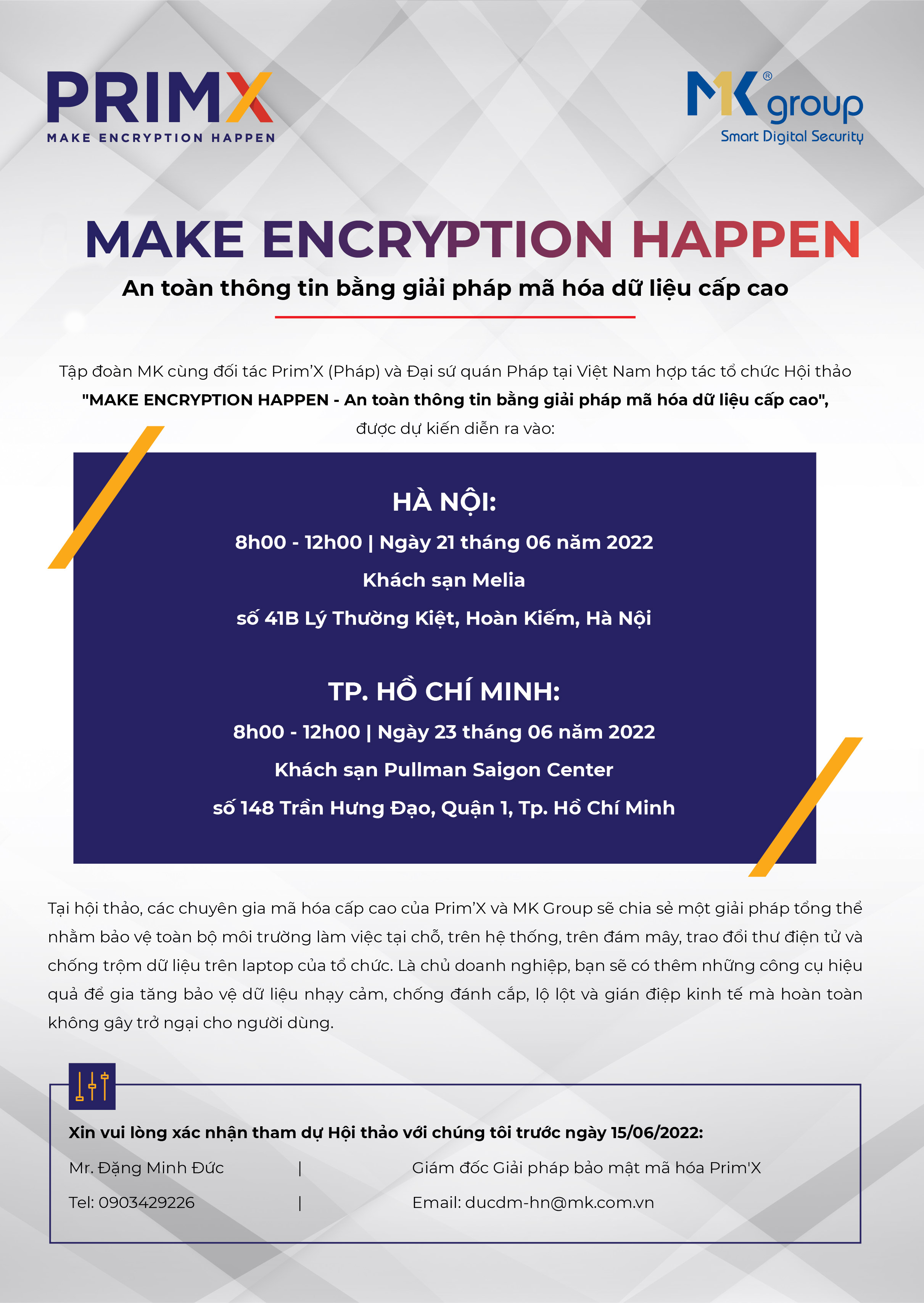 PRIMX
MAKE ENCRYPTION HAPPEN

MK® group
Smart Digital Security

MAKE ENCRYPTION HAPPEN
An toàn thông tin bằng giải pháp mã hóa dữ liệu cấp cao

Tập đoàn MK cùng đối tác Prim'X (Pháp) và Đại sứ quán Pháp tại Việt Nam hợp tác tổ chức Hội thảo "MAKE ENCRYPTION HAPPEN - An toàn thông tin bằng giải pháp mã hóa dữ liệu cấp cao", được dự kiến diễn ra vào:

HÀ NỘI:
8h00 - 12h00 | Ngày 21 tháng 06 năm 2022
Khách sạn Melia
số 41B Lý Thường Kiệt, Hoàn Kiếm, Hà Nội

TP. HỒ CHÍ MINH:
8h00 - 12h00 | Ngày 23 tháng 06 năm 2022
Khách sạn Pullman Saigon Center
số 148 Trần Hưng Đạo, Quận 1, Tp. Hồ Chí Minh

Tại hội thảo, các chuyên gia mã hóa cấp cao của Prim'X và MK Group sẽ chia sẻ một giải pháp tổng thể nhằm bảo vệ toàn bộ môi trường làm việc tại chỗ, trên hệ thống, trên đám mây, trao đổi thư điện tử và chống trộm dữ liệu trên laptop của tổ chức. Là chủ doanh nghiệp, bạn sẽ có thêm những công cụ hiệu quả để gia tăng bảo vệ dữ liệu nhạy cảm, chống đánh cắp, lộ lọt và gián điệp kinh tế mà hoàn toàn không gây trở ngại cho người dùng.

Xin vui lòng xác nhận tham dự Hội thảo với chúng tôi trước ngày 15/06/2022:
Mr. Đặng Minh Đức | Giám đốc Giải pháp bảo mật mã hóa Prim'X
Tel: 0903429226 | Email: ducdm-hn@mk.com.vn